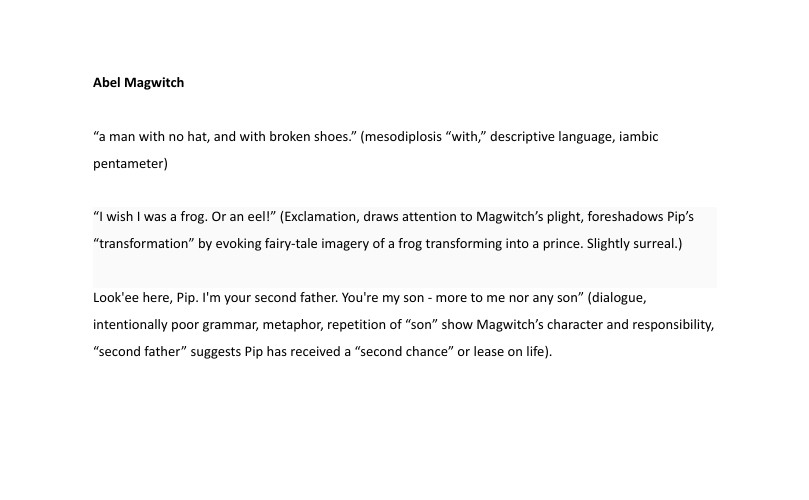 Abel Magwitch

“a man with no hat, and with broken shoes.” (mesodiplosis “with,” descriptive language, iambic pentameter)

“I wish I was a frog. Or an eel!” (Exclamation, draws attention to Magwitch’s plight, foreshadows Pip’s “transformation” by evoking fairy-tale imagery of a frog transforming into a prince. Slightly surreal.)

Look'ee here, Pip. I'm your second father. You're my son - more to me nor any son” (dialogue, intentionally poor grammar, metaphor, repetition of “son” show Magwitch’s character and responsibility, “second father” suggests Pip has received a “second chance” or lease on life).